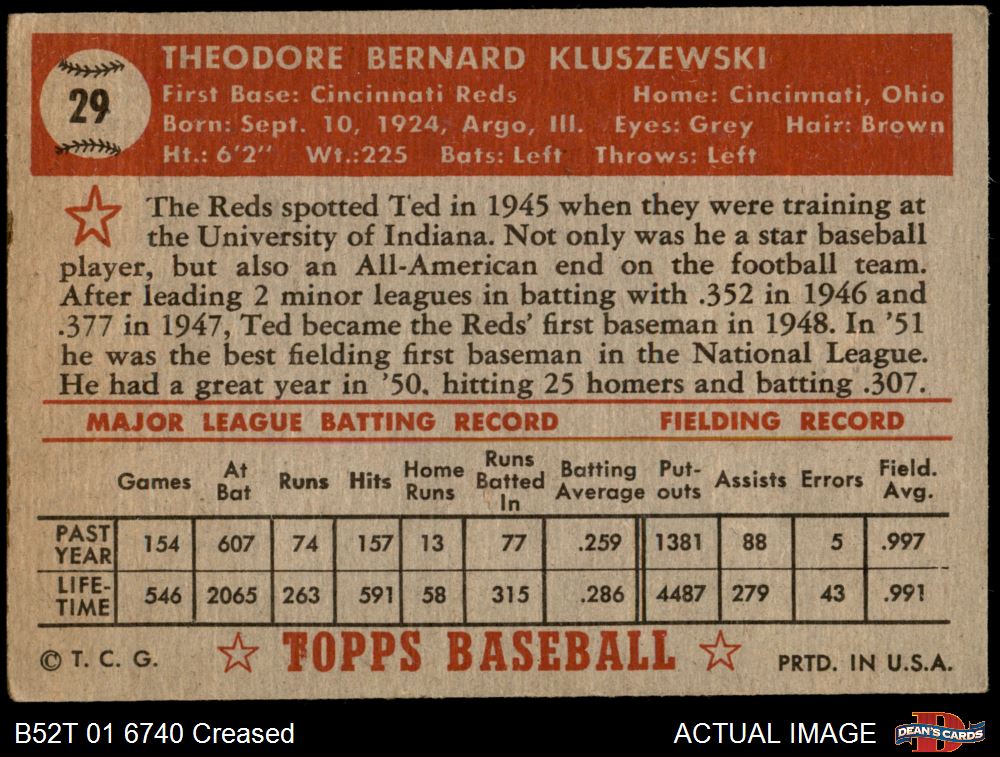 29

THEODORE BERNARD KLUSZEWSKI
First Base: Cincinnati Reds Home: Cincinnati, Ohio
Born: Sept. 10, 1924, Argo, Ill. Eyes: Grey Hair: Brown
Ht.: 6'2" Wt.:225 Bats: Left Throws: Left

The Reds spotted Ted in 1945 when they were training at the University of Indiana. Not only was he a star baseball player, but also an All-American end on the football team. After leading 2 minor leagues in batting with .352 in 1946 and .377 in 1947, Ted became the Reds' first baseman in 1948. In '51 he was the best fielding first baseman in the National League. He had a great year in '50, hitting 25 homers and batting .307.

MAJOR LEAGUE BATTING RECORD FIELDING RECORD

| | Games | At Bat | Runs | Hits | Home Runs | Runs Batted In | Batting Average | Put-outs | Assists | Errors | Field. Avg. |
|---|---|---|---|---|---|---|---|---|---|---|---|
| PAST YEAR | 154 | 607 | 74 | 157 | 13 | 77 | .259 | 1381 | 88 | 5 | .997 |
| LIFE-TIME | 546 | 2065 | 263 | 591 | 58 | 315 | .286 | 4487 | 279 | 43 | .991 |

© T. C. G. TOPPS BASEBALL PRTD. IN U.S.A.

B52T 01 6740 Creased ACTUAL IMAGE DEAN'S CARDS